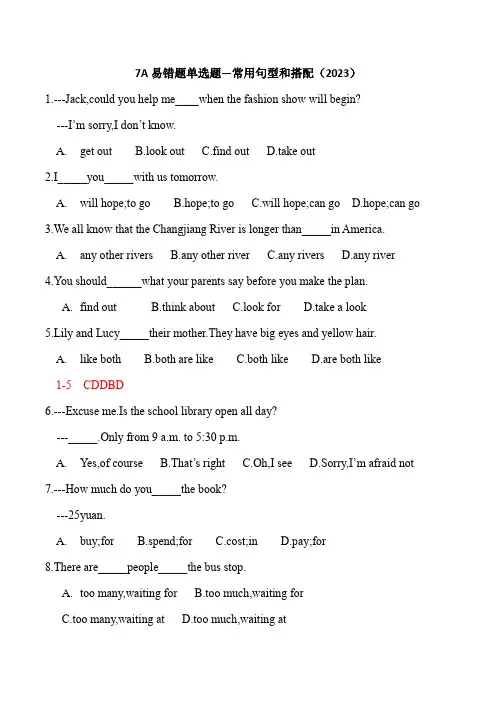 7A 易错题单选题—常用句型和搭配（2023）

1.---Jack,could you help me____when the fashion show will begin?

---I'm sorry,I don't know.

A. get out B.look out C.find out D.take out

2.I_____you_____with us tomorrow.

A. will hope;to go B.hope;to go C.will hope;can go D.hope;can go

3.We all know that the Changjiang River is longer than_____in America.

A. any other rivers B.any other river C.any rivers D.any river

4.You should______what your parents say before you make the plan.

A. find out B.think about C.look for D.take a look

5.Lily and Lucy_____their mother.They have big eyes and yellow hair.

A. like both B.both are like C.both like D.are both like

1-5 CDDBD

6.---Excuse me.Is the school library open all day?

---_____.Only from 9 a.m. to 5:30 p.m.

A. Yes,of course B.That's right C.Oh,I see D.Sorry,I'm afraid not

7.---How much do you_____the book?

---25yuan.

A. buy;for B.spend;for C.cost;in D.pay;for

8.There are_____people_____the bus stop.

A. too many,waiting for B.too much,waiting for

C.too many,waiting at D.too much,waiting at